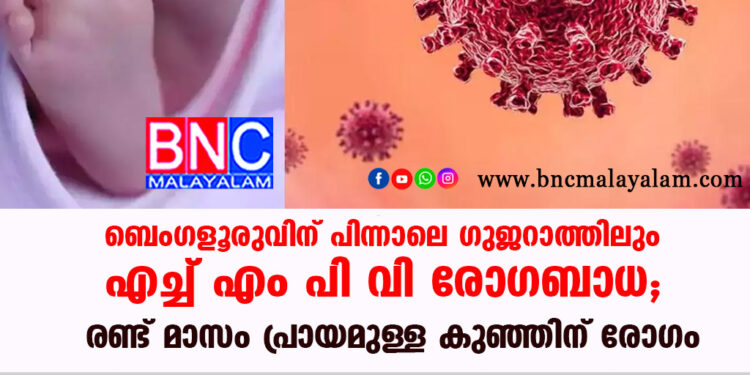 BNC
MALAYALAM

www.bncmalayalam.com

ബെംഗളൂരുവിന് പിന്നാലെ ഗുജറാത്തിലും
എച്ച് എം പി വി രോഗബാധ;
രണ്ട് മാസം പ്രായമുള്ള കുഞ്ഞിന് രോഗം